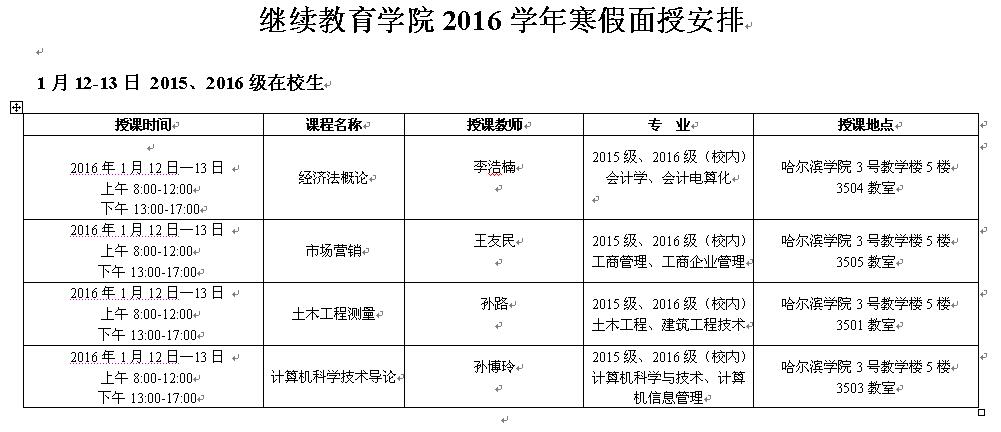 继续教育学院 2016 学年寒假面授安排

1 月 12-13 日 2015、2016 级在校生

| 授课时间 | 课程名称 | 授课教师 | 专 业 | 授课地点 |
|---|---|---|---|---|
| 2016 年 1 月 12 日—13 日 上午 8:00-12:00 下午 13:00-17:00 | 经济法概论 | 李浩楠 | 2015 级、2016 级（校内）会计学、会计电算化 | 哈尔滨学院 3 号教学楼 5 楼 3504 教室 |
| 2016 年 1 月 12 日—13 日 上午 8:00-12:00 下午 13:00-17:00 | 市场营销 | 王友民 | 2015 级、2016 级（校内）工商管理、工商企业管理 | 哈尔滨学院 3 号教学楼 5 楼 3505 教室 |
| 2016 年 1 月 12 日—13 日 上午 8:00-12:00 下午 13:00-17:00 | 土木工程测量 | 孙路 | 2015 级、2016 级（校内）土木工程、建筑工程技术 | 哈尔滨学院 3 号教学楼 5 楼 3501 教室 |
| 2016 年 1 月 12 日—13 日 上午 8:00-12:00 下午 13:00-17:00 | 计算机科学技术导论 | 孙博玲 | 2015 级、2016 级（校内）计算机科学与技术、计算机信息管理 | 哈尔滨学院 3 号教学楼 5 楼 3503 教室 |